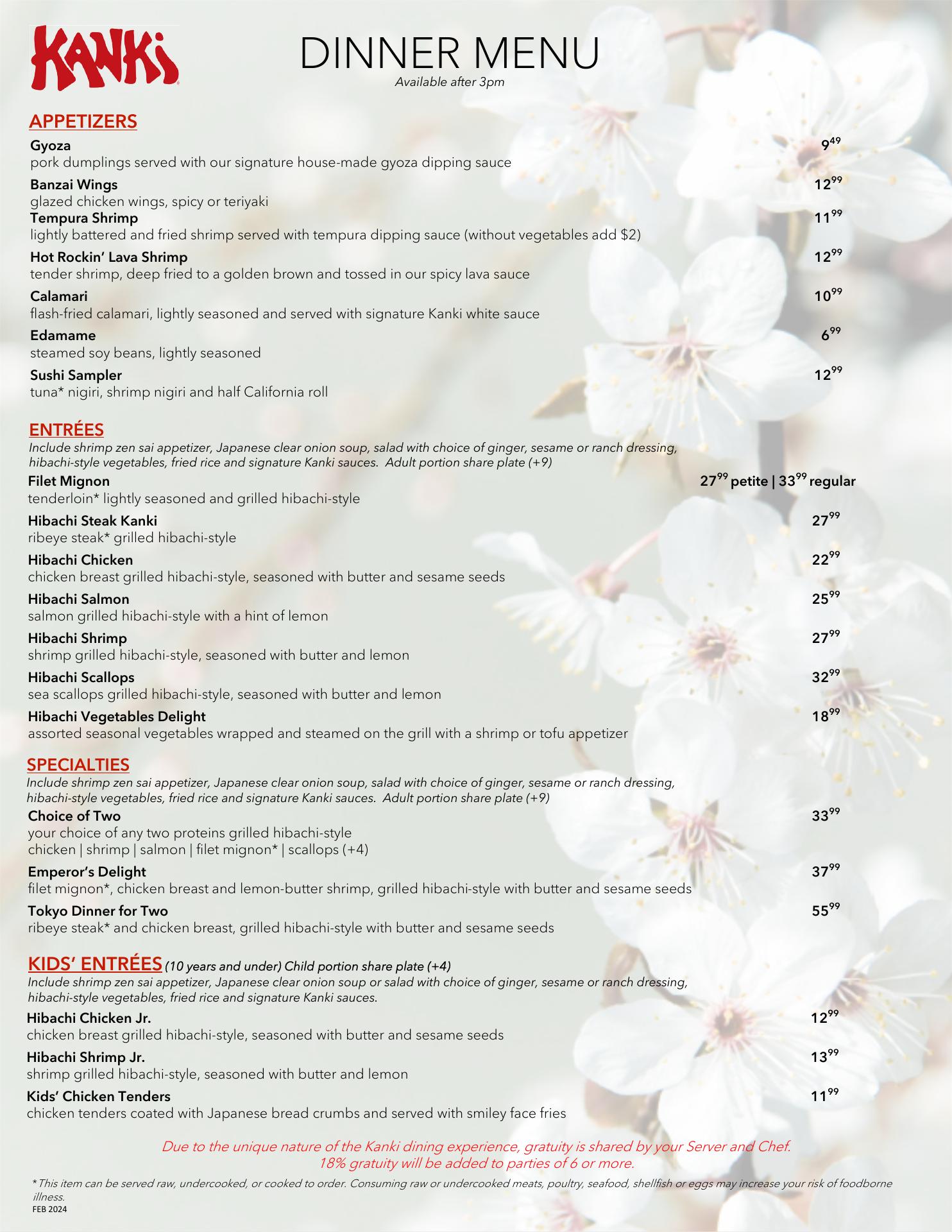 KANKi

DINNER MENU
Available after 3pm

APPETIZERS

Gyoza $9^{49}$
pork dumplings served with our signature house-made gyoza dipping sauce

Banzai Wings $12^{99}$
glazed chicken wings, spicy or teriyaki

Tempura Shrimp $11^{99}$
lightly battered and fried shrimp served with tempura dipping sauce (without vegetables add $2)

Hot Rockin' Lava Shrimp $12^{99}$
tender shrimp, deep fried to a golden brown and tossed in our spicy lava sauce

Calamari $10^{99}$
flash-fried calamari, lightly seasoned and served with signature Kanki white sauce

Edamame $6^{99}$
steamed soy beans, lightly seasoned

Sushi Sampler $12^{99}$
tuna* nigiri, shrimp nigiri and half California roll

ENTRÉES
Include shrimp zen sai appetizer, Japanese clear onion soup, salad with choice of ginger, sesame or ranch dressing, hibachi-style vegetables, fried rice and signature Kanki sauces. Adult portion share plate (+9)

Filet Mignon $27^{99}$ petite | $33^{99}$ regular
tenderloin* lightly seasoned and grilled hibachi-style

Hibachi Steak Kanki $27^{99}$
ribeye steak* grilled hibachi-style

Hibachi Chicken $22^{99}$
chicken breast grilled hibachi-style, seasoned with butter and sesame seeds

Hibachi Salmon $25^{99}$
salmon grilled hibachi-style with a hint of lemon

Hibachi Shrimp $27^{99}$
shrimp grilled hibachi-style, seasoned with butter and lemon

Hibachi Scallops $32^{99}$
sea scallops grilled hibachi-style, seasoned with butter and lemon

Hibachi Vegetables Delight $18^{99}$
assorted seasonal vegetables wrapped and steamed on the grill with a shrimp or tofu appetizer

SPECIALTIES
Include shrimp zen sai appetizer, Japanese clear onion soup, salad with choice of ginger, sesame or ranch dressing, hibachi-style vegetables, fried rice and signature Kanki sauces. Adult portion share plate (+9)

Choice of Two $33^{99}$
your choice of any two proteins grilled hibachi-style
chicken | shrimp | salmon | filet mignon* | scallops (+4)

Emperor's Delight $37^{99}$
filet mignon*, chicken breast and lemon-butter shrimp, grilled hibachi-style with butter and sesame seeds

Tokyo Dinner for Two $55^{99}$
ribeye steak* and chicken breast, grilled hibachi-style with butter and sesame seeds

KIDS' ENTRÉES (10 years and under) Child portion share plate (+4)
Include shrimp zen sai appetizer, Japanese clear onion soup or salad with choice of ginger, sesame or ranch dressing, hibachi-style vegetables, fried rice and signature Kanki sauces.

Hibachi Chicken Jr. $12^{99}$
chicken breast grilled hibachi-style, seasoned with butter and sesame seeds

Hibachi Shrimp Jr. $13^{99}$
shrimp grilled hibachi-style, seasoned with butter and lemon

Kids' Chicken Tenders $11^{99}$
chicken tenders coated with Japanese bread crumbs and served with smiley face fries

Due to the unique nature of the Kanki dining experience, gratuity is shared by your Server and Chef.
18% gratuity will be added to parties of 6 or more.

*This item can be served raw, undercooked, or cooked to order. Consuming raw or undercooked meats, poultry, seafood, shellfish or eggs may increase your risk of foodborne illness.
FEB 2024